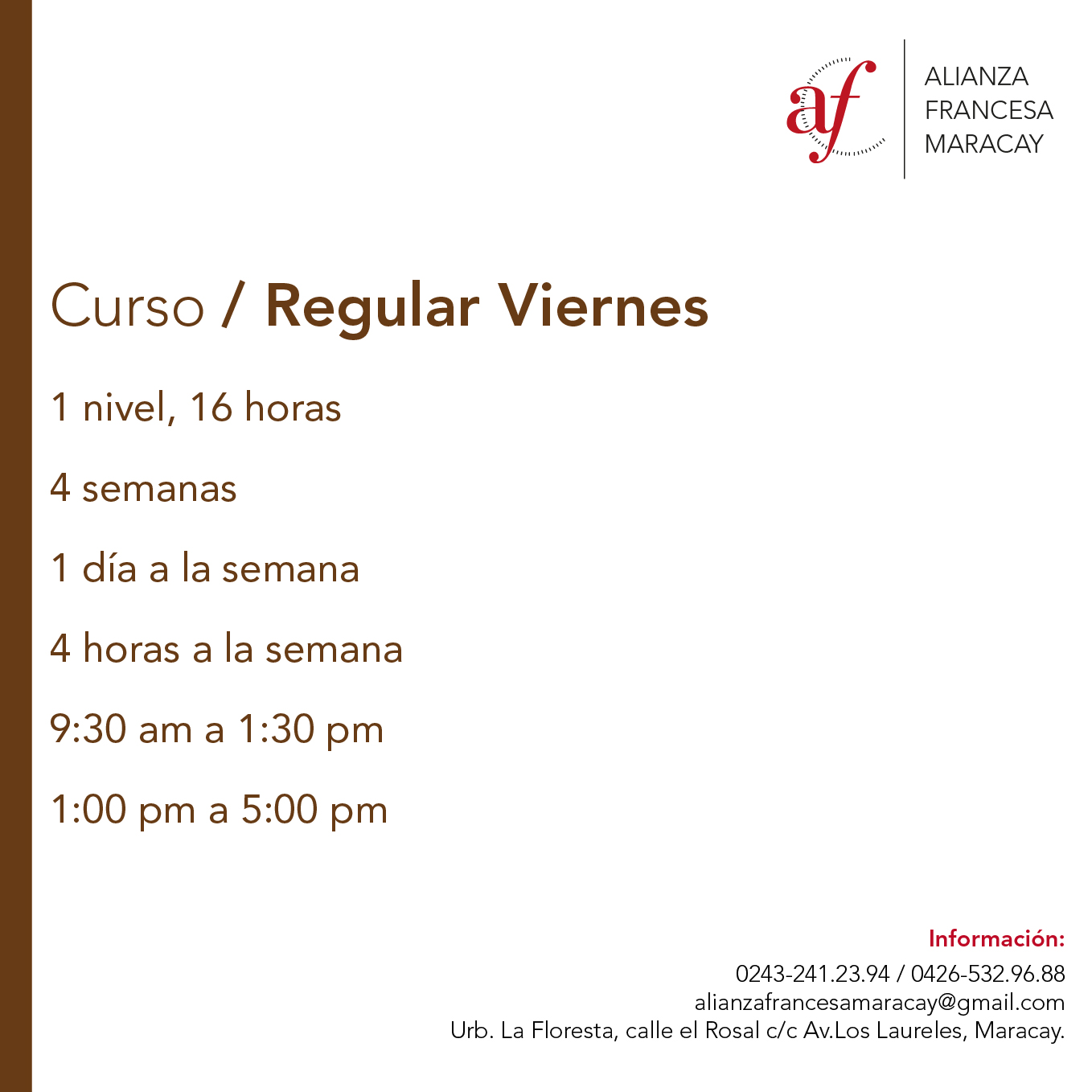 af

ALIANZA
FRANCESA
MARACAY

Curso / Regular Viernes

1 nivel, 16 horas

4 semanas

1 día a la semana

4 horas a la semana

9:30 am a 1:30 pm

1:00 pm a 5:00 pm

Información:
0243-241.23.94 / 0426-532.96.88
alianzafrancesamaracay@gmail.com
Urb. La Floresta, calle el Rosal c/c Av.Los Laureles, Maracay.